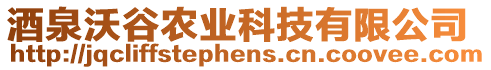 酒泉沃谷农业科技有限公司
http://jqcliffstephens.cn.coovee.com